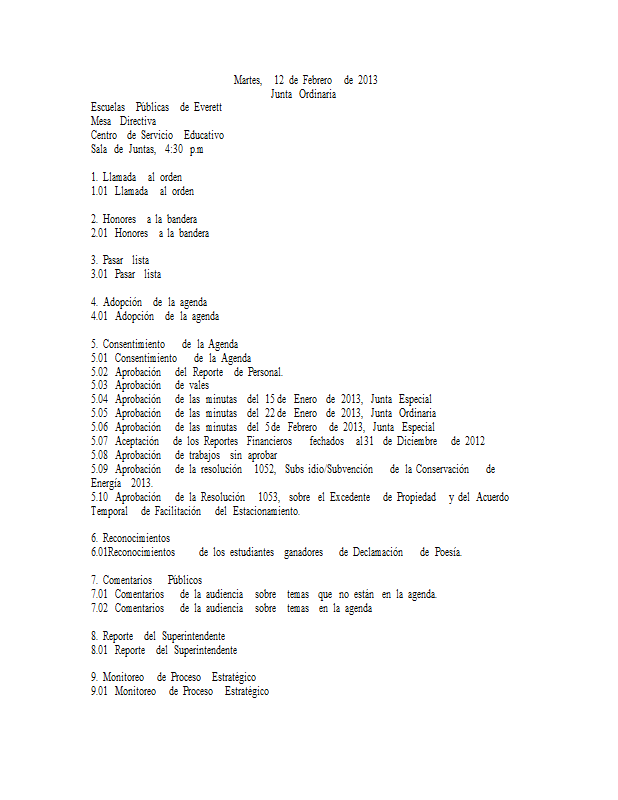 Martes, 12 de Febrero de 2013
Junta Ordinaria

Escuelas Públicas de Everett
Mesa Directiva
Centro de Servicio Educativo
Sala de Juntas, 4:30 p.m

1. Llamada al orden
1.01 Llamada al orden

2. Honores a la bandera
2.01 Honores a la bandera

3. Pasar lista
3.01 Pasar lista

4. Adopción de la agenda
4.01 Adopción de la agenda

5. Consentimiento de la Agenda
5.01 Consentimiento de la Agenda
5.02 Aprobación del Reporte de Personal.
5.03 Aprobación de vales
5.04 Aprobación de las minutas del 15 de Enero de 2013, Junta Especial
5.05 Aprobación de las minutas del 22 de Enero de 2013, Junta Ordinaria
5.06 Aprobación de las minutas del 5 de Febrero de 2013, Junta Especial
5.07 Aceptación de los Reportes Financieros fechados al 31 de Diciembre de 2012
5.08 Aprobación de trabajos sin aprobar
5.09 Aprobación de la resolución 1052, Subs idio/Subvención de la Conservación de Energía 2013.
5.10 Aprobación de la Resolución 1053, sobre el Excedente de Propiedad y del Acuerdo Temporal de Facilitación del Estacionamiento.

6. Reconocimientos
6.01Reconocimientos de los estudiantes ganadores de Declamación de Poesía.

7. Comentarios Públicos
7.01 Comentarios de la audiencia sobre temas que no están en la agenda.
7.02 Comentarios de la audiencia sobre temas en la agenda

8. Reporte del Superintendente
8.01 Reporte del Superintendente

9. Monitoreo de Proceso Estratégico
9.01 Monitoreo de Proceso Estratégico